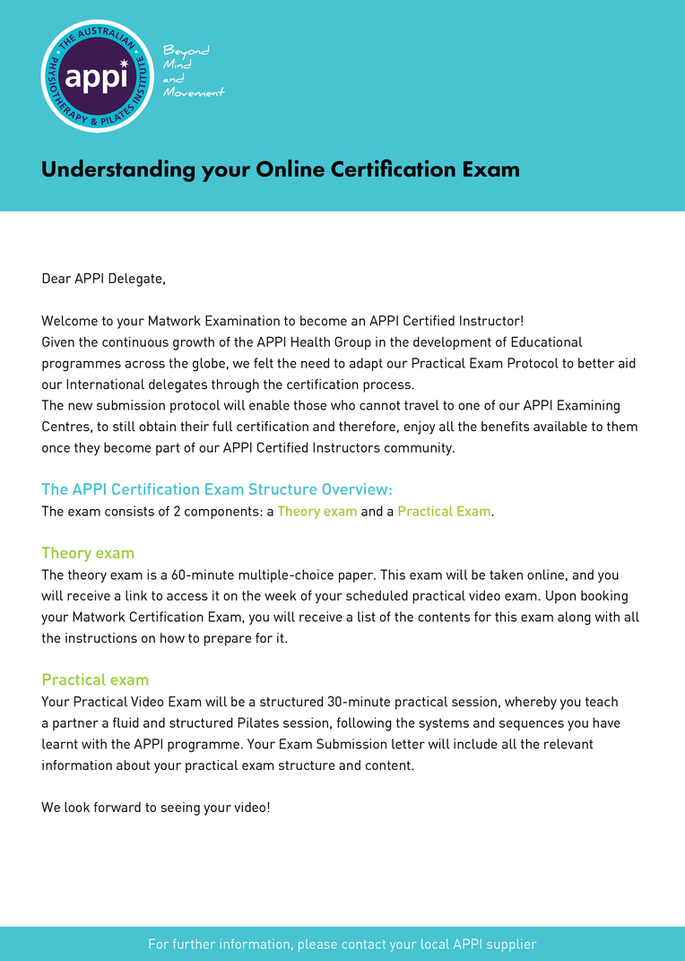 THE AUSTRALIAN PHYSIOTHERAPY & PILATES INSTITUTE
appi

Beyond Mind and Movement

Understanding your Online Certification Exam

Dear APPI Delegate,

Welcome to your Matwork Examination to become an APPI Certified Instructor!
Given the continuous growth of the APPI Health Group in the development of Educational programmes across the globe, we felt the need to adapt our Practical Exam Protocol to better aid our International delegates through the certification process.
The new submission protocol will enable those who cannot travel to one of our APPI Examining Centres, to still obtain their full certification and therefore, enjoy all the benefits available to them once they become part of our APPI Certified Instructors community.

The APPI Certification Exam Structure Overview:
The exam consists of 2 components: a Theory exam and a Practical Exam.

Theory exam
The theory exam is a 60-minute multiple-choice paper. This exam will be taken online, and you will receive a link to access it on the week of your scheduled practical video exam. Upon booking your Matwork Certification Exam, you will receive a list of the contents for this exam along with all the instructions on how to prepare for it.

Practical exam
Your Practical Video Exam will be a structured 30-minute practical session, whereby you teach a partner a fluid and structured Pilates session, following the systems and sequences you have learnt with the APPI programme. Your Exam Submission letter will include all the relevant information about your practical exam structure and content.

We look forward to seeing your video!

For further information, please contact your local APPI supplier